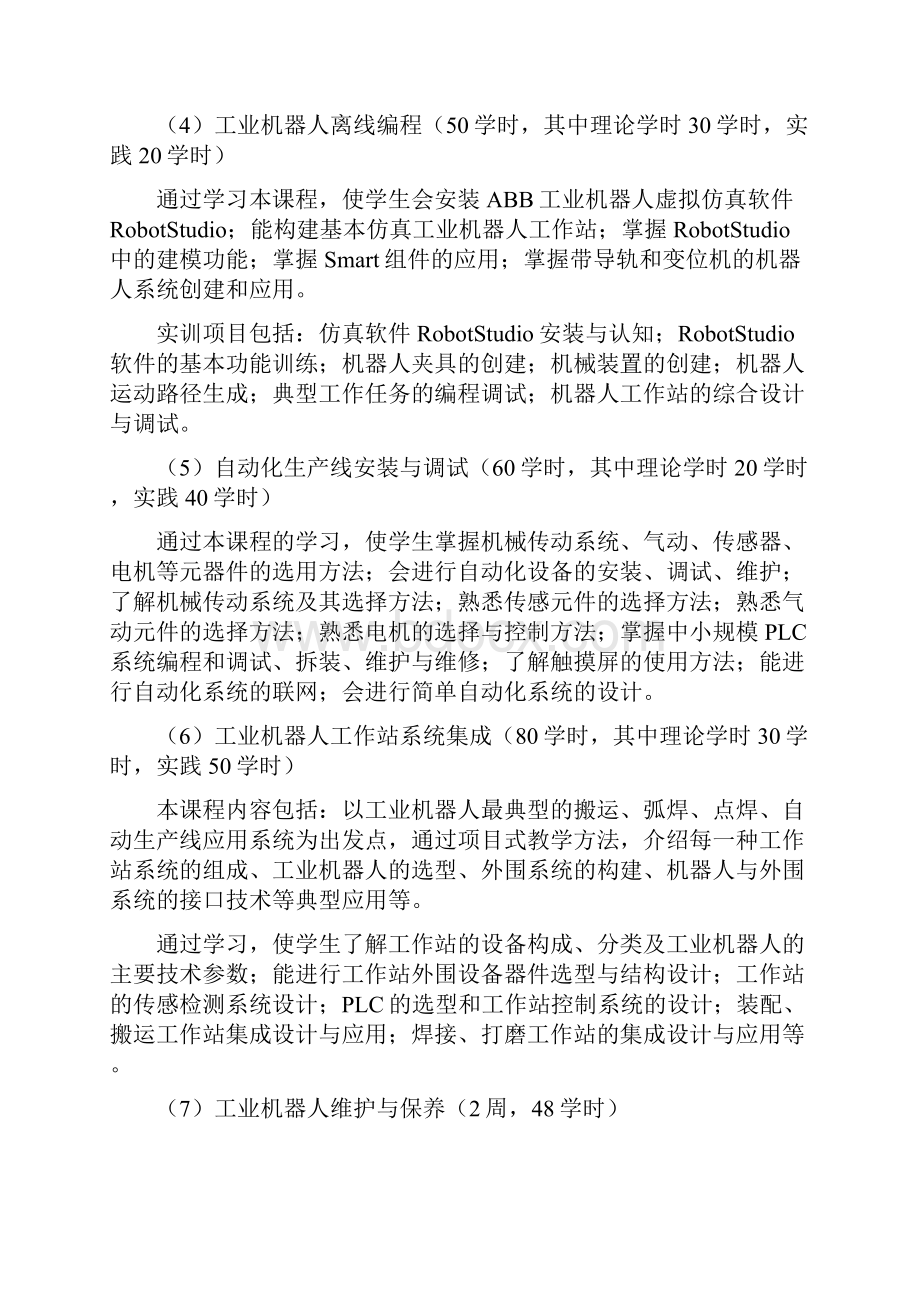 （4）工业机器人离线编程（50学时，其中理论学时30学时，实践20学时）

通过学习本课程，使学生会安装ABB工业机器人虚拟仿真软件RobotStudio；能构建基本仿真工业机器人工作站；掌握RobotStudio中的建模功能；掌握Smart组件的应用；掌握带导轨和变位机的机器人系统创建和应用。

实训项目包括：仿真软件RobotStudio安装与认知；RobotStudio软件的基本功能训练；机器人夹具的创建；机械装置的创建；机器人运动路径生成；典型工作任务的编程调试；机器人工作站的综合设计与调试。

（5）自动化生产线安装与调试（60学时，其中理论学时20学时，实践40学时）

通过本课程的学习，使学生掌握机械传动系统、气动、传感器、电机等元器件的选用方法；会进行自动化设备的安装、调试、维护；了解机械传动系统及其选择方法；熟悉传感元件的选择方法；熟悉气动元件的选择方法；熟悉电机的选择与控制方法；掌握中小规模PLC系统编程和调试、拆装、维护与维修；了解触摸屏的使用方法；能进行自动化系统的联网；会进行简单自动化系统的设计。

（6）工业机器人工作站系统集成（80学时，其中理论学时30学时，实践50学时）

本课程内容包括：以工业机器人最典型的搬运、弧焊、点焊、自动生产线应用系统为出发点，通过项目式教学方法，介绍每一种工作站系统的组成、工业机器人的选型、外围系统的构建、机器人与外围系统的接口技术等典型应用等。

通过学习，使学生了解工作站的设备构成、分类及工业机器人的主要技术参数；能进行工作站外围设备器件选型与结构设计；工作站的传感检测系统设计；PLC的选型和工作站控制系统的设计；装配、搬运工作站集成设计与应用；焊接、打磨工作站的集成设计与应用等。

（7）工业机器人维护与保养（2周，48学时）